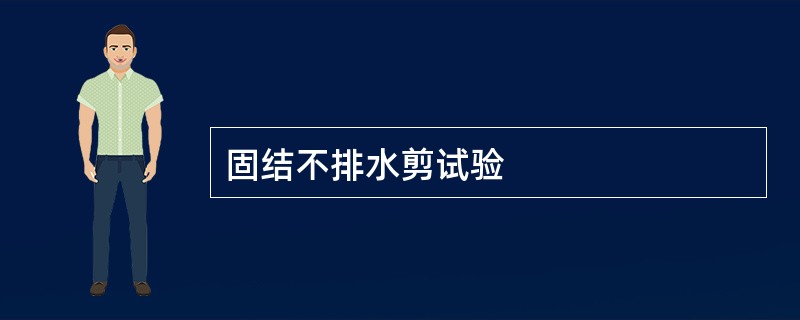 固结不排水剪试验